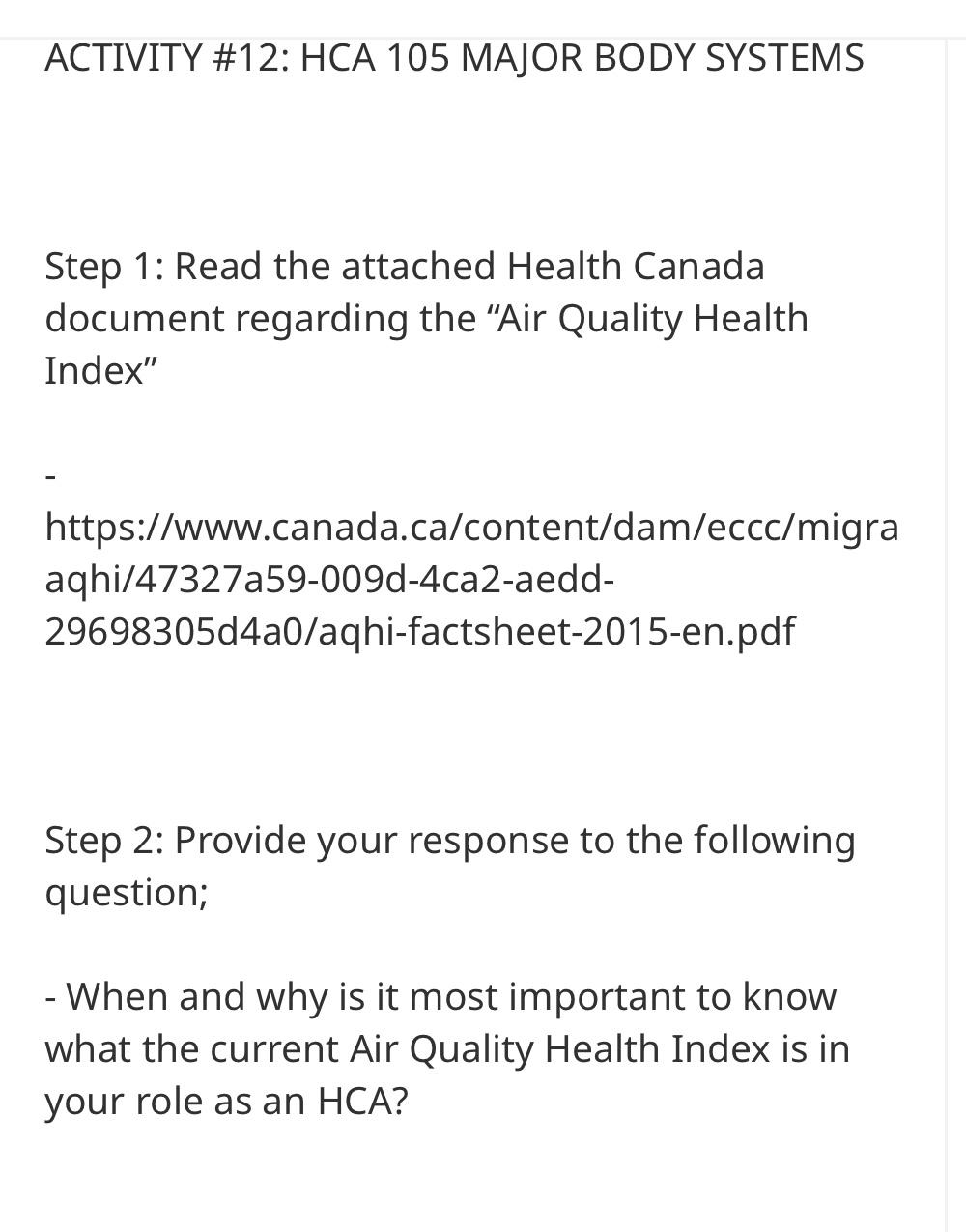 ACTIVITY #12: HCA 105 MAJOR BODY SYSTEMS

Step 1: Read the attached Health Canada document regarding the “Air Quality Health Index”

- https://www.canada.ca/content/dam/eccc/migra aqhi/47327a59-009d-4ca2-aedd-29698305d4a0/aqhi-factsheet-2015-en.pdf

Step 2: Provide your response to the following question;

- When and why is it most important to know what the current Air Quality Health Index is in your role as an HCA?